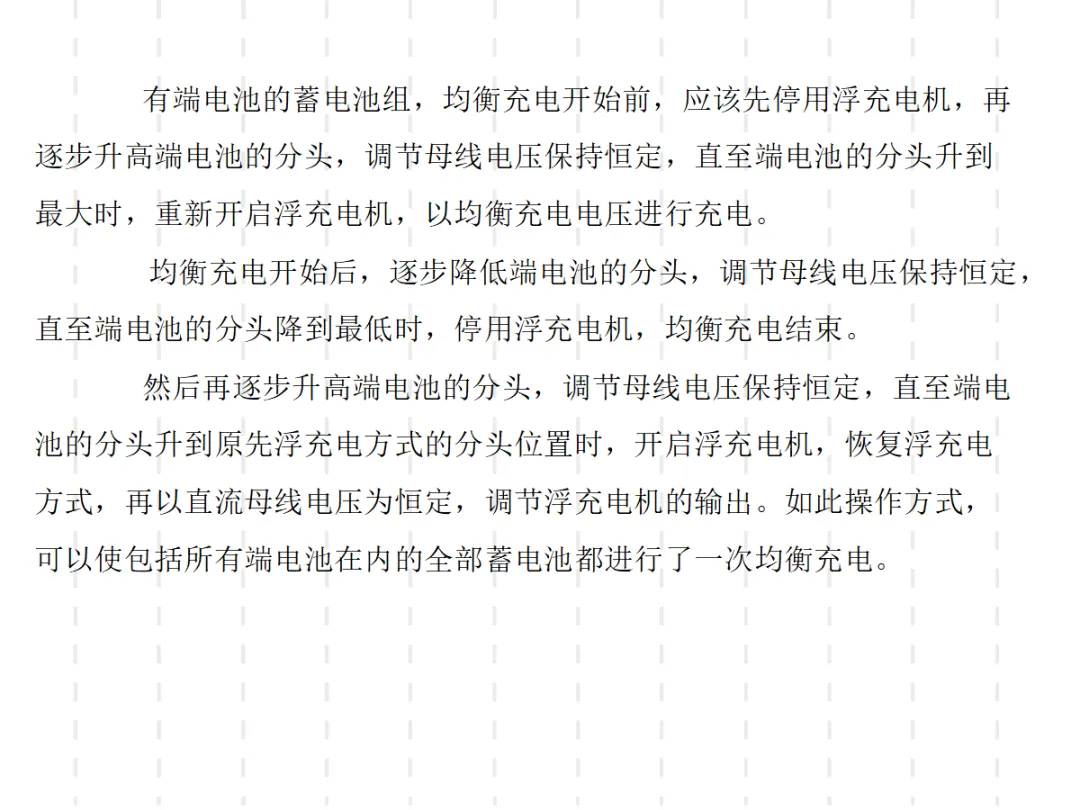 有端电池的蓄电池组，均衡充电开始前，应该先停用浮充电机，再逐步升高端电池的分头，调节母线电压保持恒定，直至端电池的分头升到最大时，重新开启浮充电机，以均衡充电电压进行充电。

均衡充电开始后，逐步降低端电池的分头，调节母线电压保持恒定，直至端电池的分头降到最低时，停用浮充电机，均衡充电结束。

然后再逐步升高端电池的分头，调节母线电压保持恒定，直至端电池的分头升到原先浮充电方式的分头位置时，开启浮充电机，恢复浮充电方式，再以直流母线电压为恒定，调节浮充电机的输出。如此操作方式，可以使包括所有端电池在内的全部蓄电池都进行了一次均衡充电。